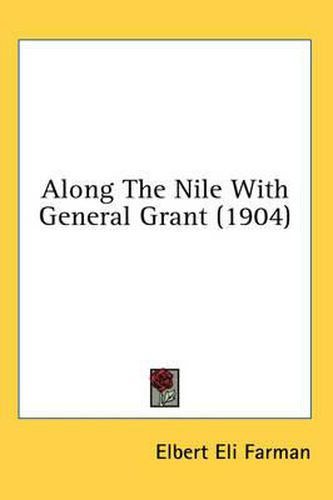 Along The Nile With General Grant (1904)

Elbert Eli Farman